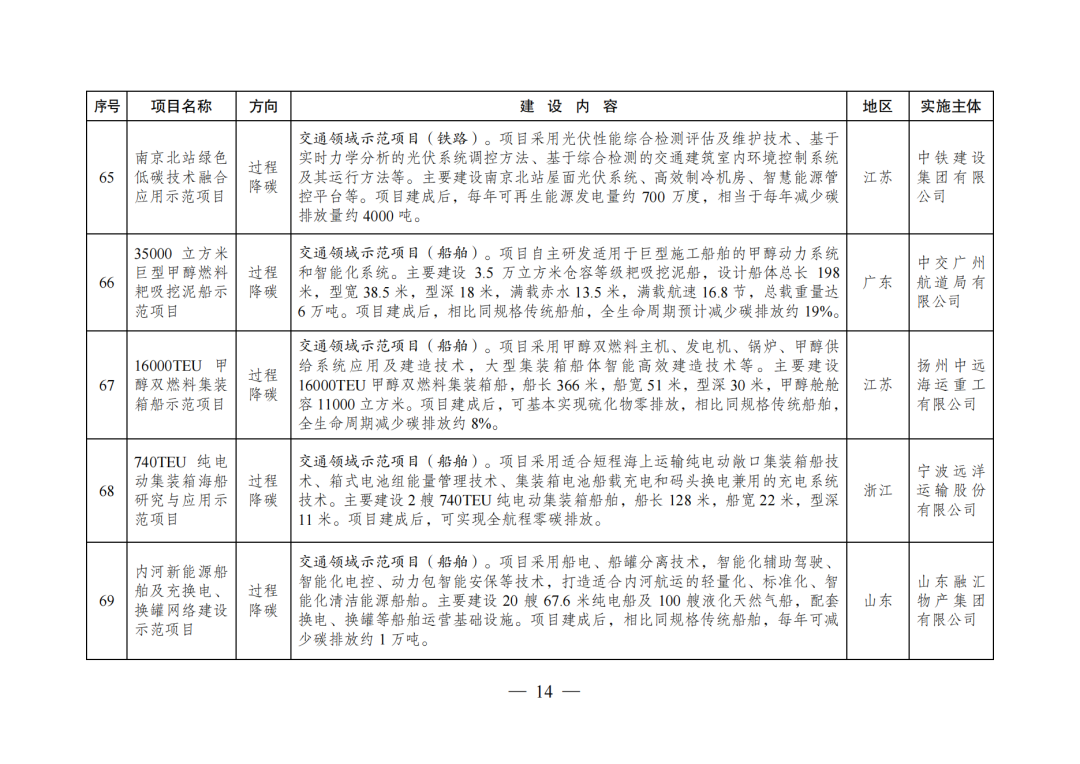 | 序号 | 项目名称 | 方向 | 建 设 内 容 | 地区 | 实施主体 |
|---|---|---|---|---|---|
| 65 | 南京北站绿色低碳技术融合应用示范项目 | 过程降碳 | 交通领域示范项目（铁路）。项目采用光伏性能综合检测评估及维护技术、基于实时力学分析的光伏系统调控方法、基于综合检测的交通建筑室内环境控制系统及其运行方法等。主要建设南京北站屋面光伏系统、高效制冷机房、智慧能源管控平台等。项目建成后，每年可再生能源发电量约 700 万度，相当于每年减少碳排放量约 4000 吨。 | 江苏 | 中铁建设集团有限公司 |
| 66 | 35000 立方米巨型甲醇燃料耙吸挖泥船示范项目 | 过程降碳 | 交通领域示范项目（船舶）。项目自主研发适用于巨型施工船舶的甲醇动力系统和智能化系统。主要建设 3.5 万立方米仓容等级耙吸挖泥船，设计船体总长 198 米，型宽 38.5 米，型深 18 米，满载赤水 13.5 米，满载航速 16.8 节，总载重量达 6 万吨。项目建成后，相比同规格传统船舶，全生命周期预计减少碳排放约 19%。 | 广东 | 中交广州航道局有限公司 |
| 67 | 16000TEU 甲醇双燃料集装箱船示范项目 | 过程降碳 | 交通领域示范项目（船舶）。项目采用甲醇双燃料主机、发电机、锅炉、甲醇供给系统应用及建造技术，大型集装箱船体智能高效建造技术等。主要建设 16000TEU 甲醇双燃料集装箱船，船长 366 米，船宽 51 米，型深 30 米，甲醇舱舱容 11000 立方米。项目建成后，可基本实现硫化物零排放，相比同规格传统船舶，全生命周期减少碳排放约 8%。 | 江苏 | 扬州中远海运重工有限公司 |
| 68 | 740TEU 纯电动集装箱海船研究与应用示范项目 | 过程降碳 | 交通领域示范项目（船舶）。项目采用适合短程海上运输纯电动敞口集装箱船技术、箱式电池组能量管理技术、集装箱电池船载充电和码头换电兼用的充电系统技术。主要建设 2 艘 740TEU 纯电动集装箱船舶，船长 128 米，船宽 22 米，型深 11 米。项目建成后，可实现全航程零碳排放。 | 浙江 | 宁波远洋运输股份有限公司 |
| 69 | 内河新能源船舶及充换电、换罐网络建设示范项目 | 过程降碳 | 交通领域示范项目（船舶）。项目采用船电、船罐分离技术，智能化辅助驾驶、智能化电控、动力包智能安保等技术，打造适合内河航运的轻量化、标准化、智能化清洁能源船舶。主要建设 20 艘 67.6 米纯电船及 100 艘液化天然气船，配套换电、换罐等船舶运营基础设施。项目建成后，相比同规格传统船舶，每年可减少碳排放约 1 万吨。 | 山东 | 山东融汇物产集团有限公司 |

— 14 —